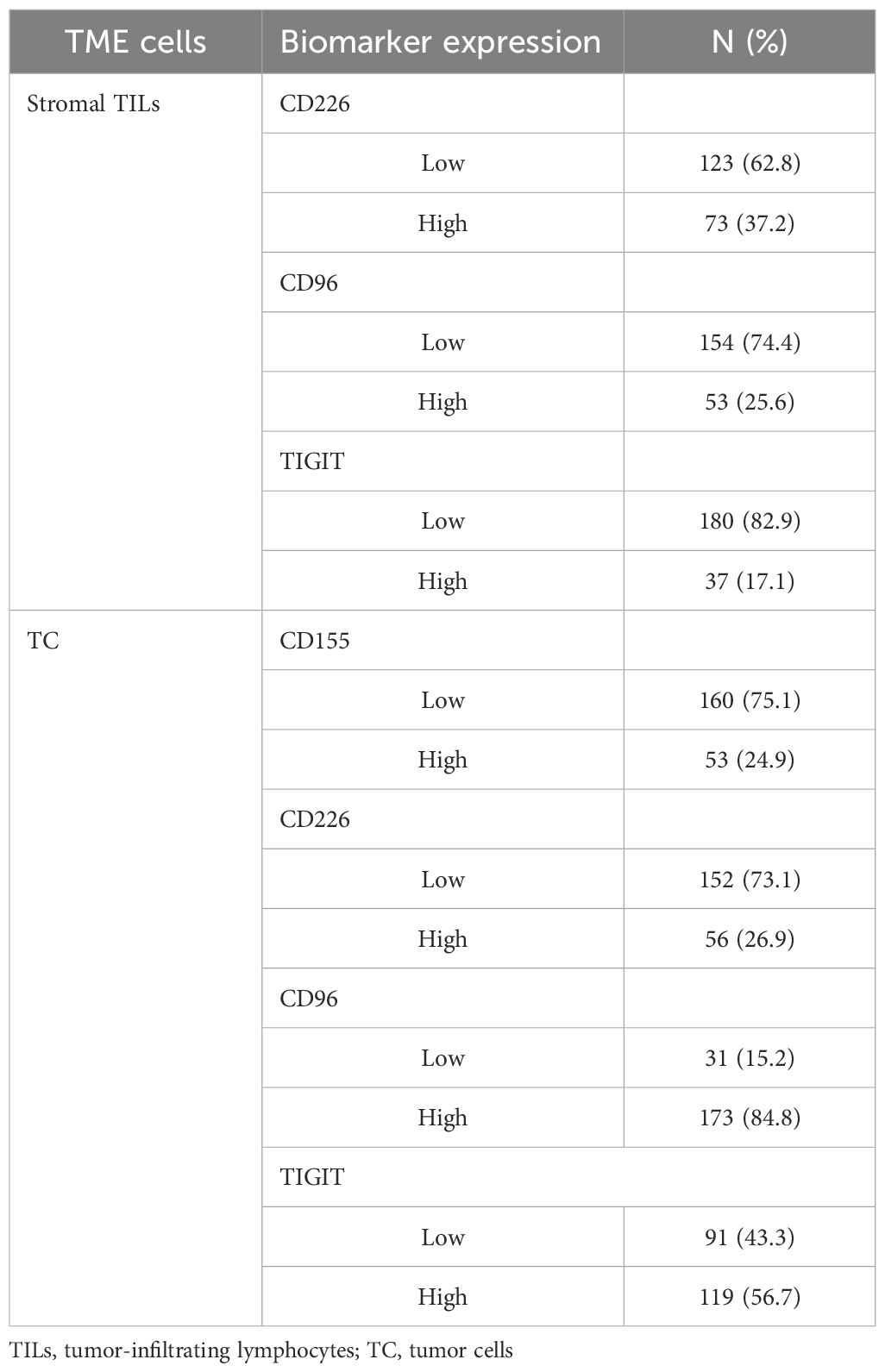 | TME cells | Biomarker expression | N (%) |
|---|---|---|
| Stromal TILs | CD226 | |
| | Low | 123 (62.8) |
| | High | 73 (37.2) |
| | CD96 | |
| | Low | 154 (74.4) |
| | High | 53 (25.6) |
| | TIGIT | |
| | Low | 180 (82.9) |
| | High | 37 (17.1) |
| TC | CD155 | |
| | Low | 160 (75.1) |
| | High | 53 (24.9) |
| | CD226 | |
| | Low | 152 (73.1) |
| | High | 56 (26.9) |
| | CD96 | |
| | Low | 31 (15.2) |
| | High | 173 (84.8) |
| | TIGIT | |
| | Low | 91 (43.3) |
| | High | 119 (56.7) |

TILs, tumor-infiltrating lymphocytes; TC, tumor cells